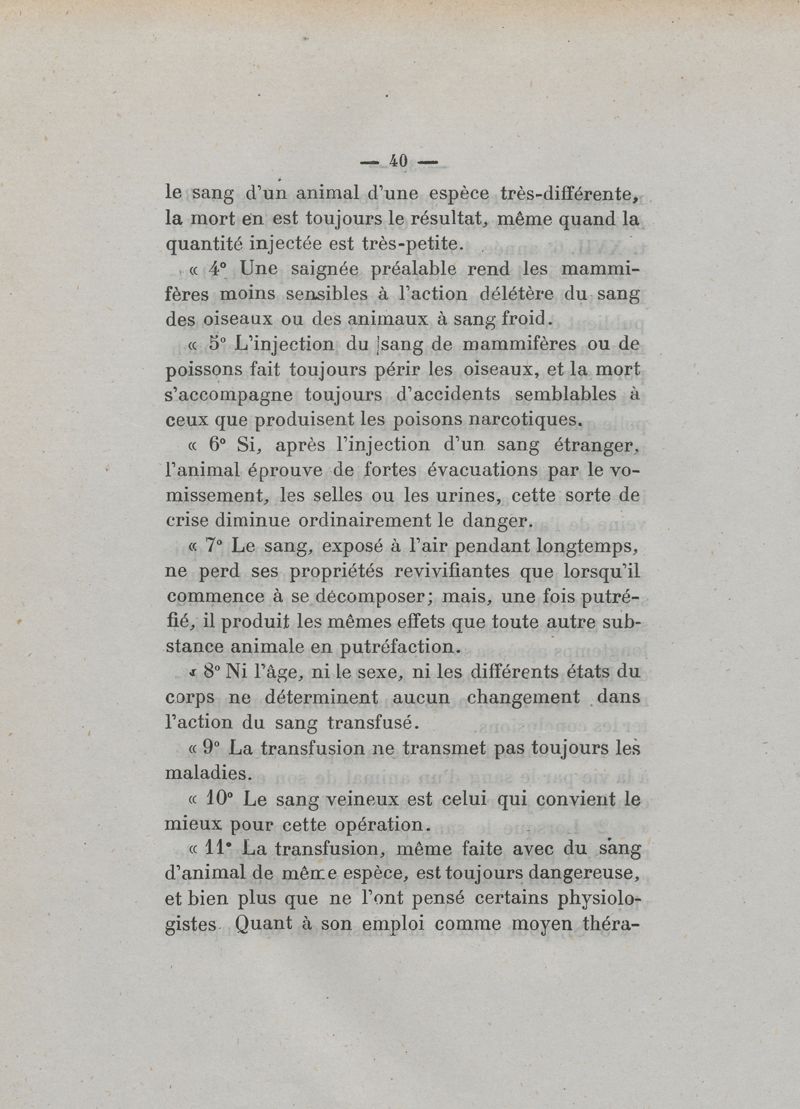 — 40 —

le sang d'un animal d'une espèce très-différente, la mort en est toujours le résultat, même quand la quantité injectée est très-petite.

« 4° Une saignée préalable rend les mammifères moins sensibles à l'action délétère du sang des oiseaux ou des animaux à sang froid.

« 5° L'injection du sang de mammifères ou de poissons fait toujours périr les oiseaux, et la mort s'accompagne toujours d'accidents semblables à ceux que produisent les poisons narcotiques.

« 6° Si, après l'injection d'un sang étranger, l'animal éprouve de fortes évacuations par le vomissement, les selles ou les urines, cette sorte de crise diminue ordinairement le danger.

« 7° Le sang, exposé à l'air pendant longtemps, ne perd ses propriétés revivifiantes que lorsqu'il commence à se décomposer; mais, une fois putréfié, il produit les mêmes effets que toute autre substance animale en putréfaction.

« 8° Ni l'âge, ni le sexe, ni les différents états du corps ne déterminent aucun changement dans l'action du sang transfusé.

« 9° La transfusion ne transmet pas toujours les maladies.

« 10° Le sang veineux est celui qui convient le mieux pour cette opération.

« 11° La transfusion, même faite avec du sang d'animal de même espèce, est toujours dangereuse, et bien plus que ne l'ont pensé certains physiologistes. Quant à son emploi comme moyen théra-